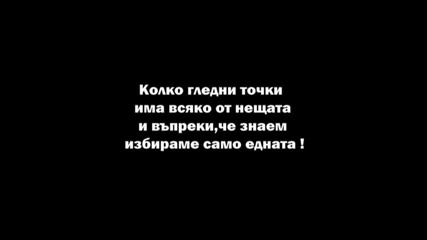 Колко гледни точки
има всяко от нещата
и въпреки,че знаем
избираме само едната !